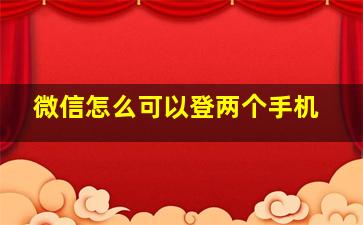 微信怎么可以登两个手机